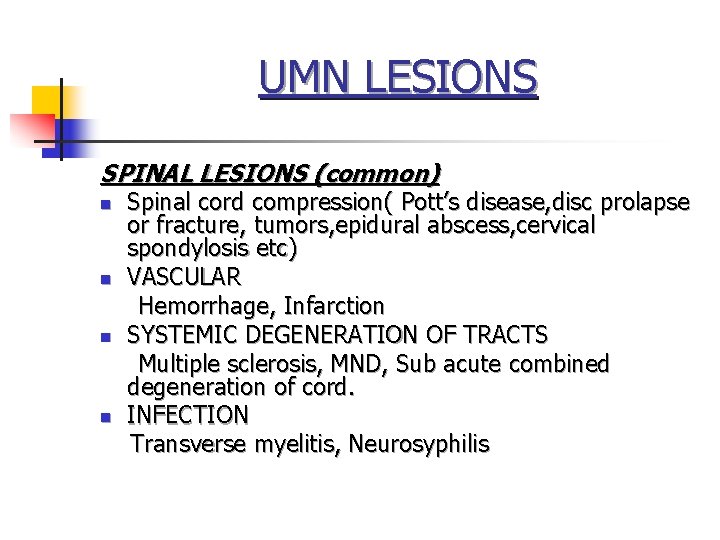 UMN LESIONS

SPINAL LESIONS (common)

• Spinal cord compression( Pott's disease,disc prolapse or fracture, tumors,epidural abscess,cervical spondylosis etc)
• VASCULAR
Hemorrhage, Infarction
• SYSTEMIC DEGENERATION OF TRACTS
Multiple sclerosis, MND, Sub acute combined degeneration of cord.
• INFECTION
Transverse myelitis, Neurosyphilis